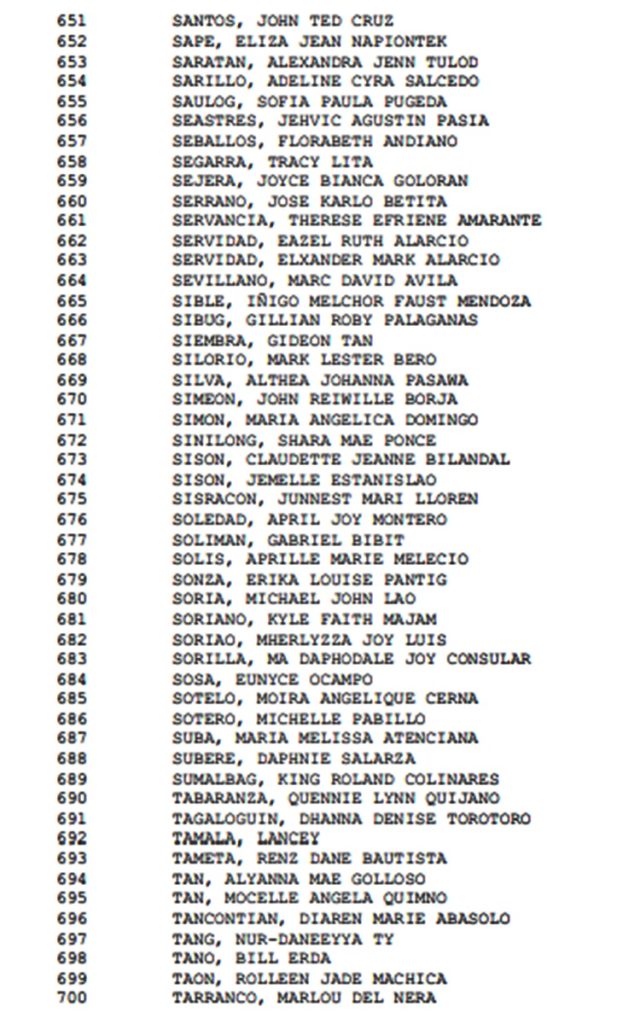 651 SANTOS, JOHN TED CRUZ
652 SAPE, ELIZA JEAN NAPIONTEK
653 SARATAN, ALEXANDRA JENN TULOD
654 SARILLO, ADELINE CYRA SALCEDO
655 SAULOG, SOFIA PAULA PUGEDA
656 SEASTRES, JEHVIC AGUSTIN PASIA
657 SEBALLOS, FLORABETH ANDIANO
658 SEGARRA, TRACY LITA
659 SEJERA, JOYCE BIANCA GOLORAN
660 SERRANO, JOSE KARLO BETITA
661 SERVANCIA, THERESE EFRIENE AMARANTE
662 SERVIDAD, EAZEL RUTH ALARCIO
663 SERVIDAD, ELXANDER MARK ALARCIO
664 SEVILLANO, MARC DAVID AVILA
665 SIBLE, IÑIGO MELCHOR FAUST MENDOZA
666 SIBUG, GILLIAN ROBY PALAGANAS
667 SIEMBRA, GIDEON TAN
668 SILORIO, MARK LESTER BERO
669 SILVA, ALTHEA JOHANNA PASAWA
670 SIMEON, JOHN REIWILLE BORJA
671 SIMON, MARIA ANGELICA DOMINGO
672 SINILONG, SHARA MAE PONCE
673 SISON, CLAUDETTE JEANNE BILANDAL
674 SISON, JEMELLE ESTANISLAO
675 SISRACON, JUNNEST MARI LLOREN
676 SOLEDAD, APRIL JOY MONTERO
677 SOLIMAN, GABRIEL BIBIT
678 SOLIS, APRILLE MARIE MELECIO
679 SONZA, ERIKA LOUISE PANTIG
680 SORIA, MICHAEL JOHN LAO
681 SORIANO, KYLE FAITH MAJAM
682 SORIAO, MHERLYZZA JOY LUIS
683 SORILLA, MA DAPHODALE JOY CONSULAR
684 SOSA, EUNYCE OCAMPO
685 SOTELO, MOIRA ANGELIQUE CERNA
686 SOTERO, MICHELLE PABILLO
687 SUBA, MARIA MELISSA ATENCIANA
688 SUBERE, DAPHNIE SALARZA
689 SUMALBAG, KING ROLAND COLINARES
690 TABARANZA, QUENNIE LYNN QUIJANO
691 TAGALOGUIN, DHANNA DENISE TOROTORO
692 TAMALA, LANCEY
693 TAMETA, RENZ DANE BAUTISTA
694 TAN, ALYANNA MAE GOLLOSO
695 TAN, MOCELLE ANGELA QUIMNO
696 TANCONTIAN, DIAREN MARIE ABASOLO
697 TANG, NUR-DANEEYYA TY
698 TANO, BILL ERDA
699 TAON, ROLLEEN JADE MACHICA
700 TARRANCO, MARLOU DEL NERA